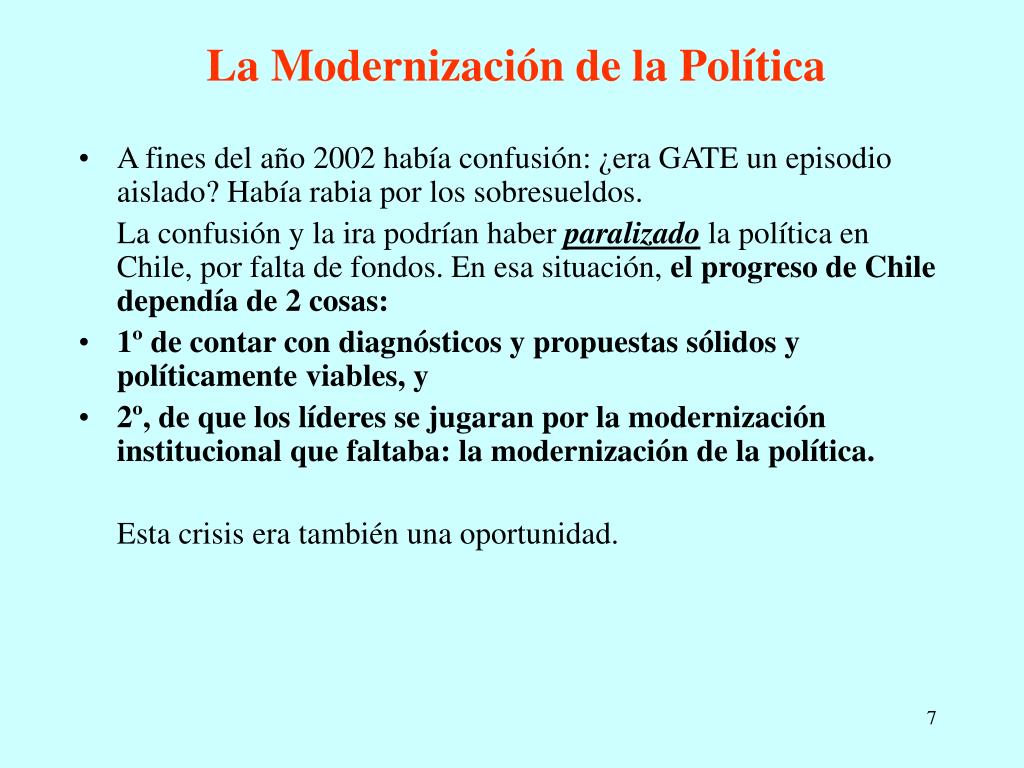 La Modernización de la Política

• A fines del año 2002 había confusión: ¿era GATE un episodio aislado? Había rabia por los sobresueldos.

La confusión y la ira podrían haber paralizado la política en Chile, por falta de fondos. En esa situación, el progreso de Chile dependía de 2 cosas:

• 1º de contar con diagnósticos y propuestas sólidos y políticamente viables, y

• 2º, de que los líderes se jugaran por la modernización institucional que faltaba: la modernización de la política.

Esta crisis era también una oportunidad.

7